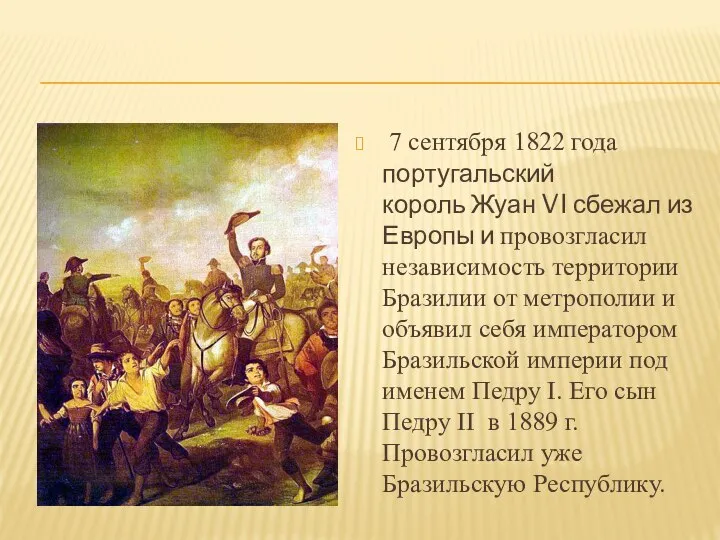 7 сентября 1822 года португальский король Жуан VI сбежал из Европы и провозгласил независимость территории Бразилии от метрополии и объявил себя императором Бразильской империи под именем Педру I. Его сын Педру II в 1889 г. Провозгласил уже Бразильскую Республику.